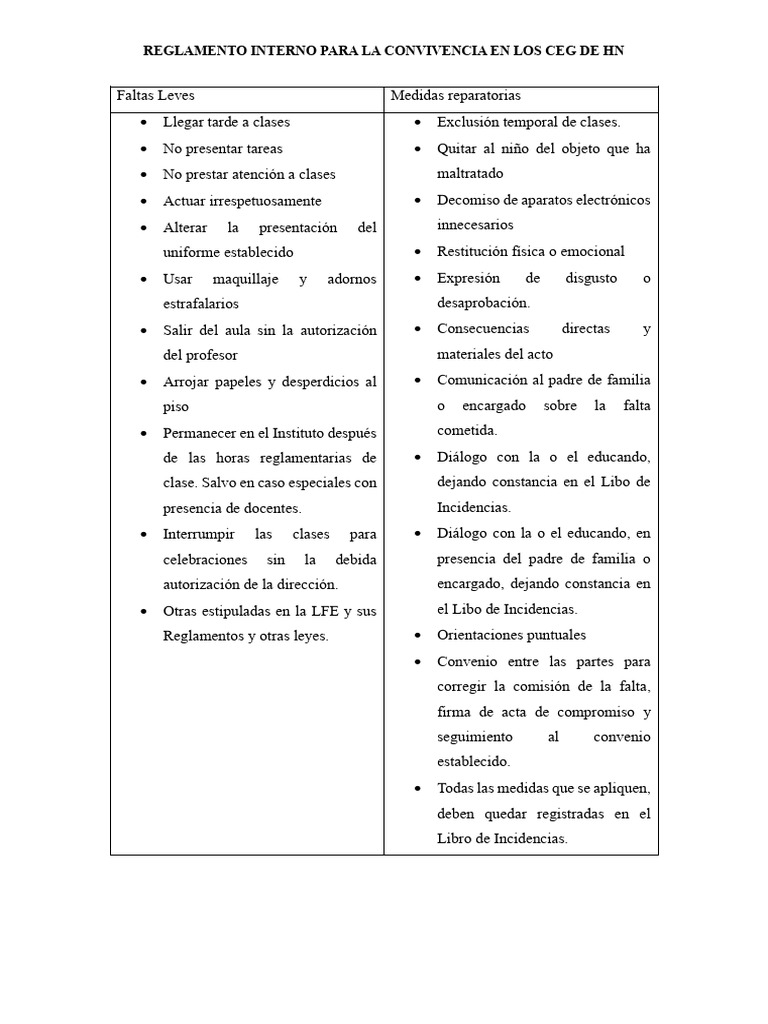 REGLAMENTO INTERNO PARA LA CONVIVENCIA EN LOS CEG DE HN

| Faltas Leves | Medidas reparatorias |
|---|---|
| • Llegar tarde a clases<br>• No presentar tareas<br>• No prestar atención a clases<br>• Actuar irrespetuosamente<br>• Alterar la presentación del uniforme establecido<br>• Usar maquillaje y adornos estrafalarios<br>• Salir del aula sin la autorización del profesor<br>• Arrojar papeles y desperdicios al piso<br>• Permanecer en el Instituto después de las horas reglamentarias de clase. Salvo en caso especiales con presencia de docentes.<br>• Interrumpir las clases para celebraciones sin la debida autorización de la dirección.<br>• Otras estipuladas en la LFE y sus Reglamentos y otras leyes. | • Exclusión temporal de clases.<br>• Quitar al niño del objeto que ha maltratado<br>• Decomiso de aparatos electrónicos innecesarios<br>• Restitución física o emocional<br>• Expresión de disgusto o desaprobación.<br>• Consecuencias directas y materiales del acto<br>• Comunicación al padre de familia o encargado sobre la falta cometida.<br>• Diálogo con la o el educando, dejando constancia en el Libo de Incidencias.<br>• Diálogo con la o el educando, en presencia del padre de familia o encargado, dejando constancia en el Libo de Incidencias.<br>• Orientaciones puntuales<br>• Convenio entre las partes para corregir la comisión de la falta, firma de acta de compromiso y seguimiento al convenio establecido.<br>• Todas las medidas que se apliquen, deben quedar registradas en el Libro de Incidencias. |